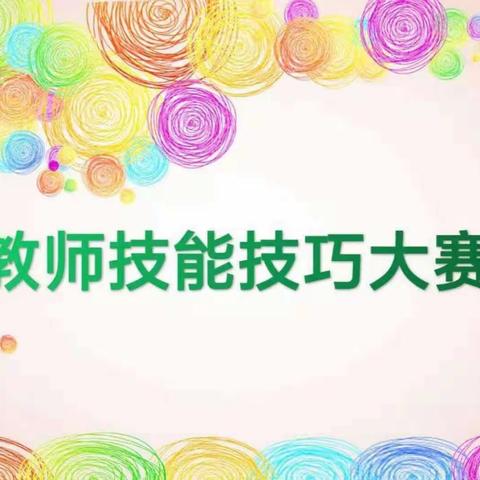 教师技能技巧大赛